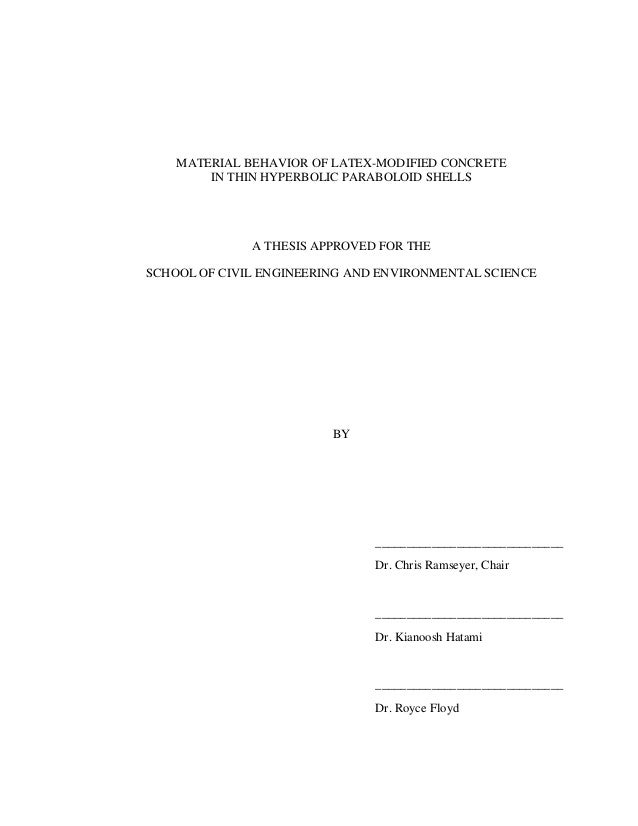 MATERIAL BEHAVIOR OF LATEX-MODIFIED CONCRETE IN THIN HYPERBOLIC PARABOLOID SHELLS

A THESIS APPROVED FOR THE

SCHOOL OF CIVIL ENGINEERING AND ENVIRONMENTAL SCIENCE

BY

______________________________
Dr. Chris Ramseyer, Chair

______________________________
Dr. Kianoosh Hatami

______________________________
Dr. Royce Floyd